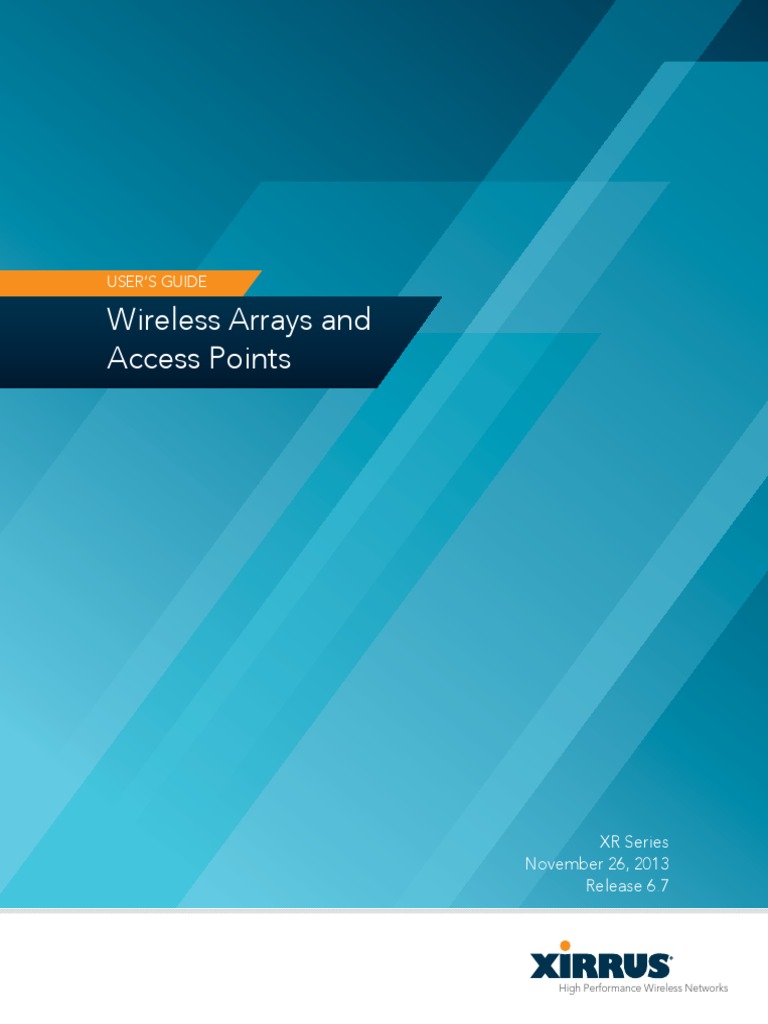 USER'S GUIDE

Wireless Arrays and Access Points

XR Series
November 26, 2013
Release 6.7

XIRRUS
High Performance Wireless Networks